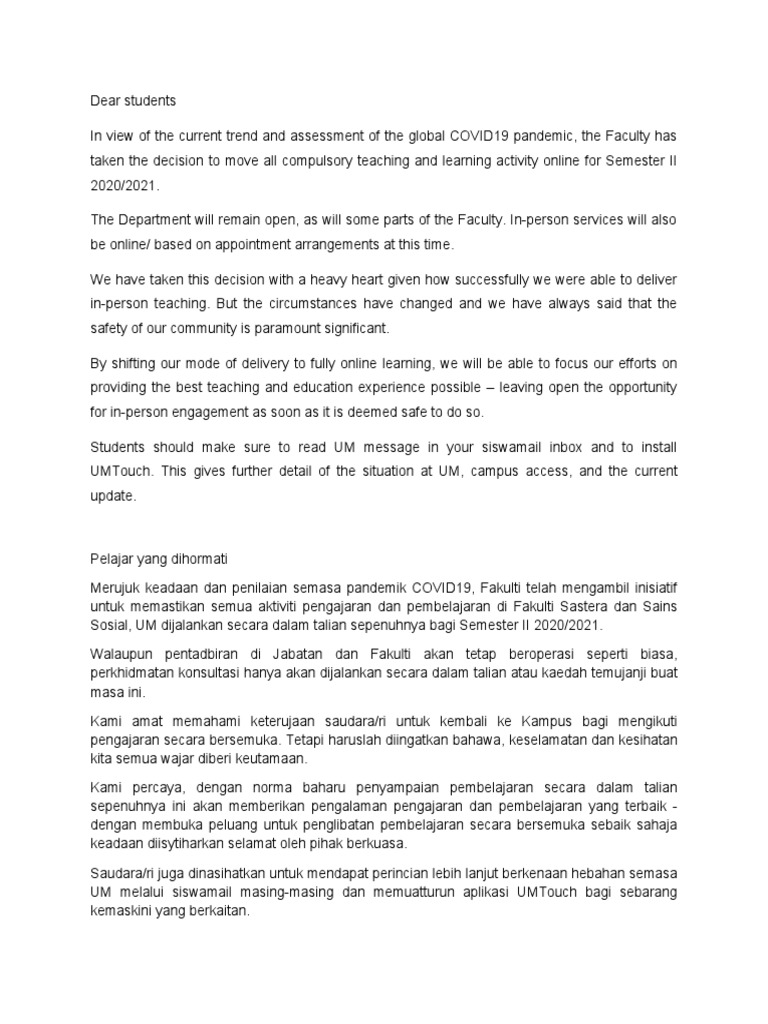 Dear students

In view of the current trend and assessment of the global COVID19 pandemic, the Faculty has taken the decision to move all compulsory teaching and learning activity online for Semester II 2020/2021.

The Department will remain open, as will some parts of the Faculty. In-person services will also be online/ based on appointment arrangements at this time.

We have taken this decision with a heavy heart given how successfully we were able to deliver in-person teaching. But the circumstances have changed and we have always said that the safety of our community is paramount significant.

By shifting our mode of delivery to fully online learning, we will be able to focus our efforts on providing the best teaching and education experience possible – leaving open the opportunity for in-person engagement as soon as it is deemed safe to do so.

Students should make sure to read UM message in your siswamail inbox and to install UMTouch. This gives further detail of the situation at UM, campus access, and the current update.

Pelajar yang dihormati

Merujuk keadaan dan penilaian semasa pandemik COVID19, Fakulti telah mengambil inisiatif untuk memastikan semua aktiviti pengajaran dan pembelajaran di Fakulti Sastera dan Sains Sosial, UM dijalankan secara dalam talian sepenuhnya bagi Semester II 2020/2021.

Walaupun pentadbiran di Jabatan dan Fakulti akan tetap beroperasi seperti biasa, perkhidmatan konsultasi hanya akan dijalankan secara dalam talian atau kaedah temujanji buat masa ini.

Kami amat memahami keterujaan saudara/ri untuk kembali ke Kampus bagi mengikuti pengajaran secara bersemuka. Tetapi haruslah diingatkan bahawa, keselamatan dan kesihatan kita semua wajar diberi keutamaan.

Kami percaya, dengan norma baharu penyampaian pembelajaran secara dalam talian sepenuhnya ini akan memberikan pengalaman pengajaran dan pembelajaran yang terbaik - dengan membuka peluang untuk penglibatan pembelajaran secara bersemuka sebaik sahaja keadaan diisytiharkan selamat oleh pihak berkuasa.

Saudara/ri juga dinasihatkan untuk mendapat perincian lebih lanjut berkenaan hebahan semasa UM melalui siswamail masing-masing dan memuatturun aplikasi UMTouch bagi sebarang kemaskini yang berkaitan.